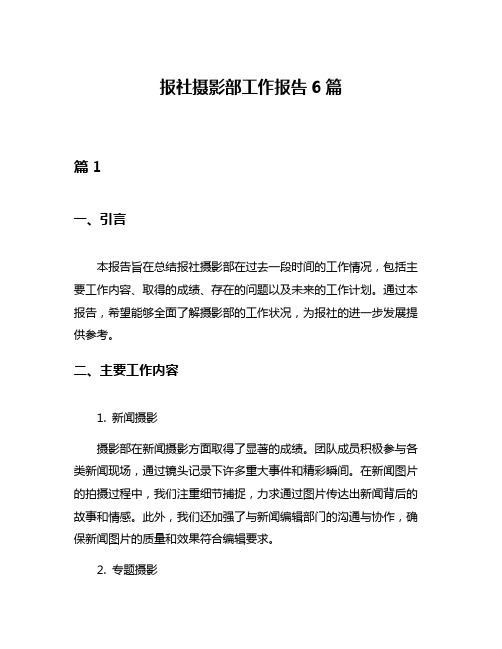 报社摄影部工作报告 6 篇

篇 1

一、引言

本报告旨在总结报社摄影部在过去一段时间的工作情况，包括主要工作内容、取得的成绩、存在的问题以及未来的工作计划。通过本报告，希望能够全面了解摄影部的工作状况，为报社的进一步发展提供参考。

二、主要工作内容

1. 新闻摄影

摄影部在新闻摄影方面取得了显著的成绩。团队成员积极参与各类新闻现场，通过镜头记录下许多重大事件和精彩瞬间。在新闻图片的拍摄过程中，我们注重细节捕捉，力求通过图片传达出新闻背后的故事和情感。此外，我们还加强了与新闻编辑部门的沟通与协作，确保新闻图片的质量和效果符合编辑要求。

2. 专题摄影